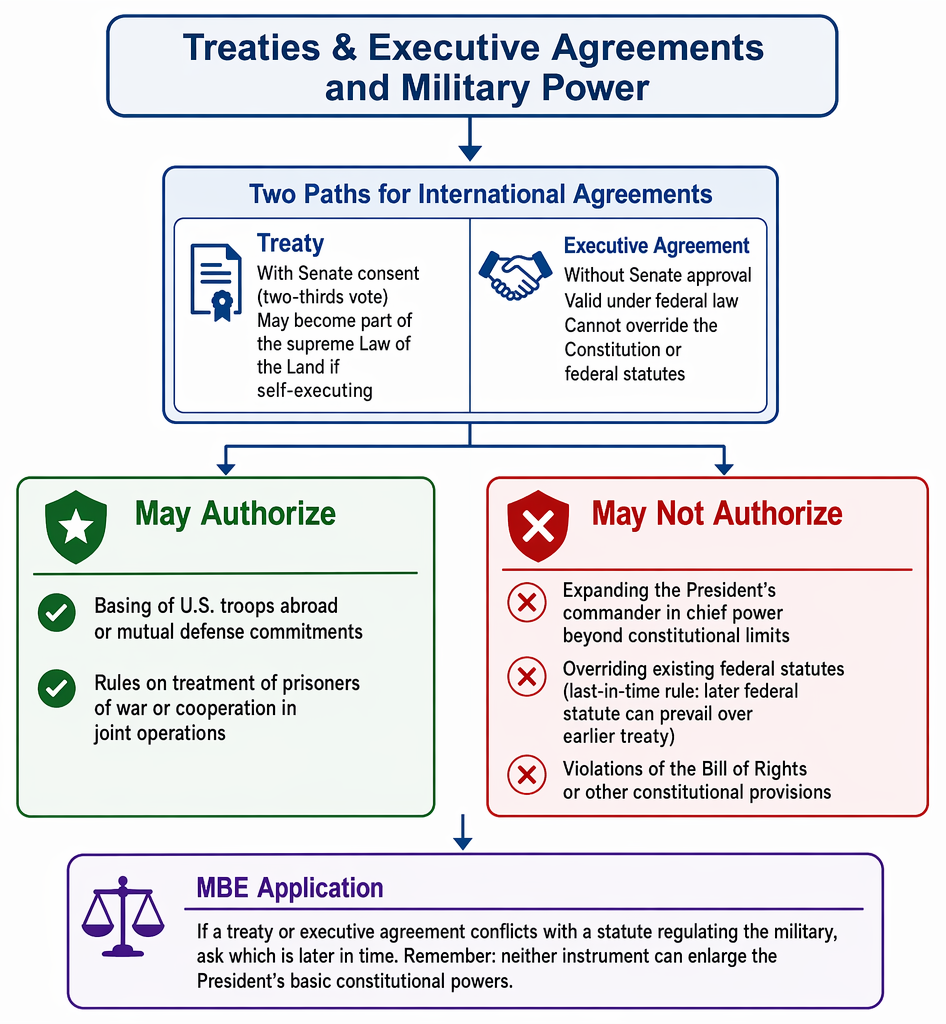 Treaties & Executive Agreements and Military Power

Two Paths for International Agreements

Treaty
With Senate consent (two-thirds vote)
May become part of the supreme Law of the Land if self-executing

Executive Agreement
Without Senate approval
Valid under federal law
Cannot override the Constitution or federal statutes

May Authorize

Basing of U.S. troops abroad or mutual defense commitments

Rules on treatment of prisoners of war or cooperation in joint operations

May Not Authorize

Expanding the President's commander in chief power beyond constitutional limits

Overriding existing federal statutes (last-in-time rule: later federal statute can prevail over earlier treaty)

Violations of the Bill of Rights or other constitutional provisions

MBE Application

If a treaty or executive agreement conflicts with a statute regulating the military, ask which is later in time. Remember: neither instrument can enlarge the President's basic constitutional powers.